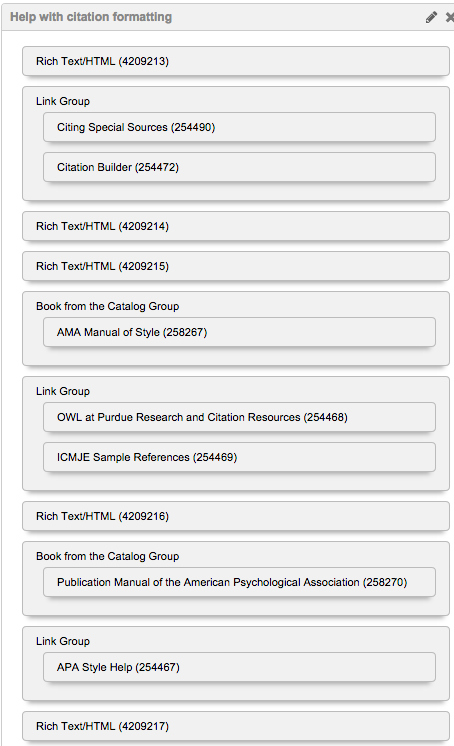 Help with citation formatting

Rich Text/HTML (4209213)

Link Group

Citing Special Sources (254490)

Citation Builder (254472)

Rich Text/HTML (4209214)

Rich Text/HTML (4209215)

Book from the Catalog Group

AMA Manual of Style (258267)

Link Group

OWL at Purdue Research and Citation Resources (254468)

ICMJE Sample References (254469)

Rich Text/HTML (4209216)

Book from the Catalog Group

Publication Manual of the American Psychological Association (258270)

Link Group

APA Style Help (254467)

Rich Text/HTML (4209217)